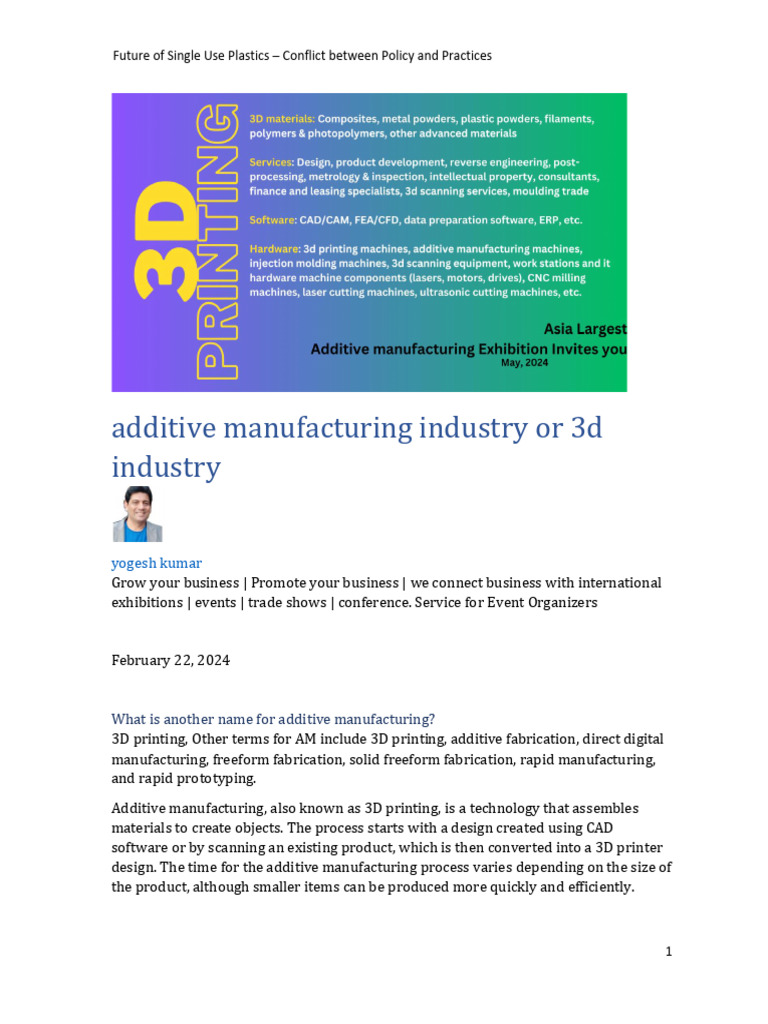 Future of Single Use Plastics – Conflict between Policy and Practices

3D PRINTING

3D materials: Composites, metal powders, plastic powders, filaments, polymers & photopolymers, other advanced materials

Services: Design, product development, reverse engineering, post-processing, metrology & inspection, intellectual property, consultants, finance and leasing specialists, 3d scanning services, moulding trade

Software: CAD/CAM, FEA/CFD, data preparation software, ERP, etc.

Hardware: 3d printing machines, additive manufacturing machines, injection molding machines, 3d scanning equipment, work stations and it hardware machine components (lasers, motors, drives), CNC milling machines, laser cutting machines, ultrasonic cutting machines, etc.

Asia Largest
Additive manufacturing Exhibition Invites you
May, 2024

additive manufacturing industry or 3d industry

yogesh kumar
Grow your business | Promote your business | we connect business with international exhibitions | events | trade shows | conference. Service for Event Organizers

February 22, 2024

What is another name for additive manufacturing?
3D printing, Other terms for AM include 3D printing, additive fabrication, direct digital manufacturing, freeform fabrication, solid freeform fabrication, rapid manufacturing, and rapid prototyping.

Additive manufacturing, also known as 3D printing, is a technology that assembles materials to create objects. The process starts with a design created using CAD software or by scanning an existing product, which is then converted into a 3D printer design. The time for the additive manufacturing process varies depending on the size of the product, although smaller items can be produced more quickly and efficiently.

1